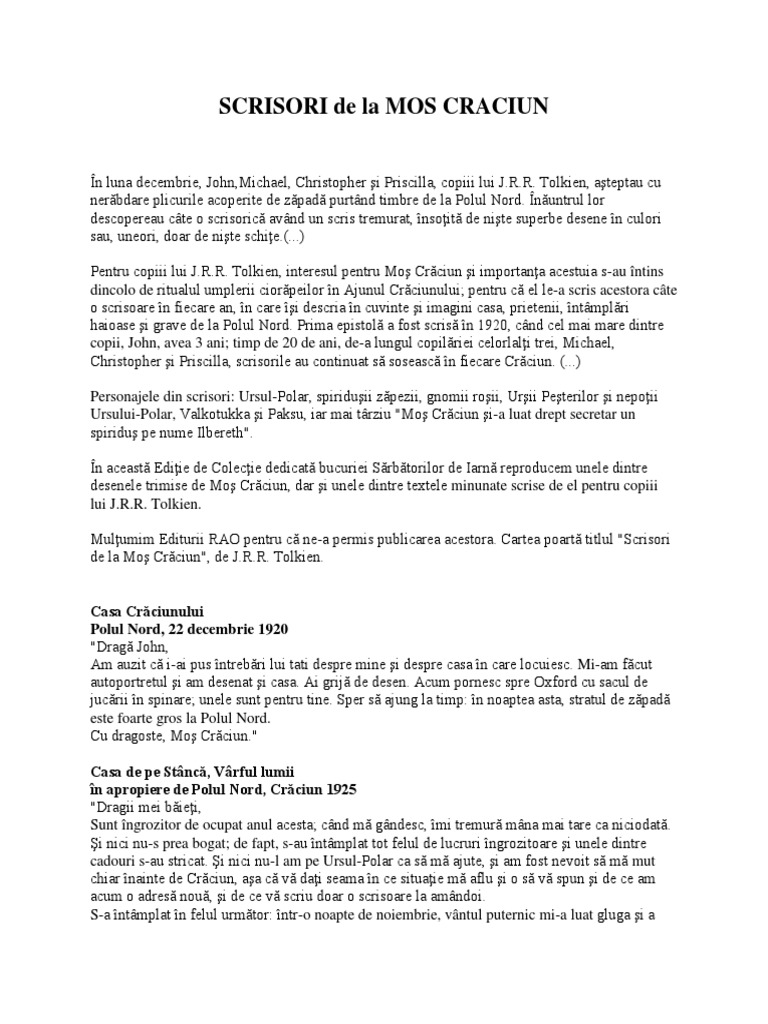 SCRISORI de la MOS CRACIUN

În luna decembrie, John,Michael, Christopher şi Priscilla, copiii lui J.R.R. Tolkien, aşteptau cu nerăbdare plicurile acoperite de zăpadă purtând timbre de la Polul Nord. Înăuntrul lor descopereau câte o scrisorică având un scris tremurat, însoţită de nişte superbe desene în culori sau, uneori, doar de nişte schiţe.(...)

Pentru copiii lui J.R.R. Tolkien, interesul pentru Moş Crăciun şi importanţa acestuia s-au întins dincolo de ritualul umplerii ciorăpeilor în Ajunul Crăciunului; pentru că el le-a scris acestora câte o scrisoare în fiecare an, în care îşi descria în cuvinte şi imagini casa, prietenii, întâmplări haioase şi grave de la Polul Nord. Prima epistolă a fost scrisă în 1920, când cel mai mare dintre copii, John, avea 3 ani; timp de 20 de ani, de-a lungul copilăriei celorlalţi trei, Michael, Christopher şi Priscilla, scrisorile au continuat să sosească în fiecare Crăciun. (...)

Personajele din scrisori: Ursul-Polar, spiriduşii zăpezii, gnomii roşii, Urşii Peşterilor şi nepoţii Ursului-Polar, Valkotukka şi Paksu, iar mai târziu "Moş Crăciun şi-a luat drept secretar un spiriduş pe nume Ilbereth".

În această Ediţie de Colecţie dedicată bucuriei Sărbătorilor de Iarnă reproducem unele dintre desenele trimise de Moş Crăciun, dar şi unele dintre textele minunate scrise de el pentru copiii lui J.R.R. Tolkien.

Mulţumim Editurii RAO pentru că ne-a permis publicarea acestora. Cartea poartă titlul "Scrisori de la Moş Crăciun", de J.R.R. Tolkien.

Casa Crăciunului
Polul Nord, 22 decembrie 1920
"Dragă John,
Am auzit că i-ai pus întrebări lui tati despre mine şi despre casa în care locuiesc. Mi-am făcut autoportretul şi am desenat şi casa. Ai grijă de desen. Acum pornesc spre Oxford cu sacul de jucării în spinare; unele sunt pentru tine. Sper să ajung la timp: în noaptea asta, stratul de zăpadă este foarte gros la Polul Nord.
Cu dragoste, Moş Crăciun."

Casa de pe Stâncă, Vârful lumii
în apropiere de Polul Nord, Crăciun 1925
"Dragii mei băieţi,
Sunt îngrozitor de ocupat anul acesta; când mă gândesc, îmi tremură mâna mai tare ca niciodată. Şi nici nu-s prea bogat; de fapt, s-au întâmplat tot felul de lucruri îngrozitoare şi unele dintre cadouri s-au stricat. Şi nici nu-l am pe Ursul-Polar ca să mă ajute, şi am fost nevoit să mă mut chiar înainte de Crăciun, aşa că vă daţi seama în ce situaţie mă aflu şi o să vă spun şi de ce am acum o adresă nouă, şi de ce vă scriu doar o scrisoare la amândoi.
S-a întâmplat în felul următor: într-o noapte de noiembrie, vântul puternic mi-a luat gluga şi a